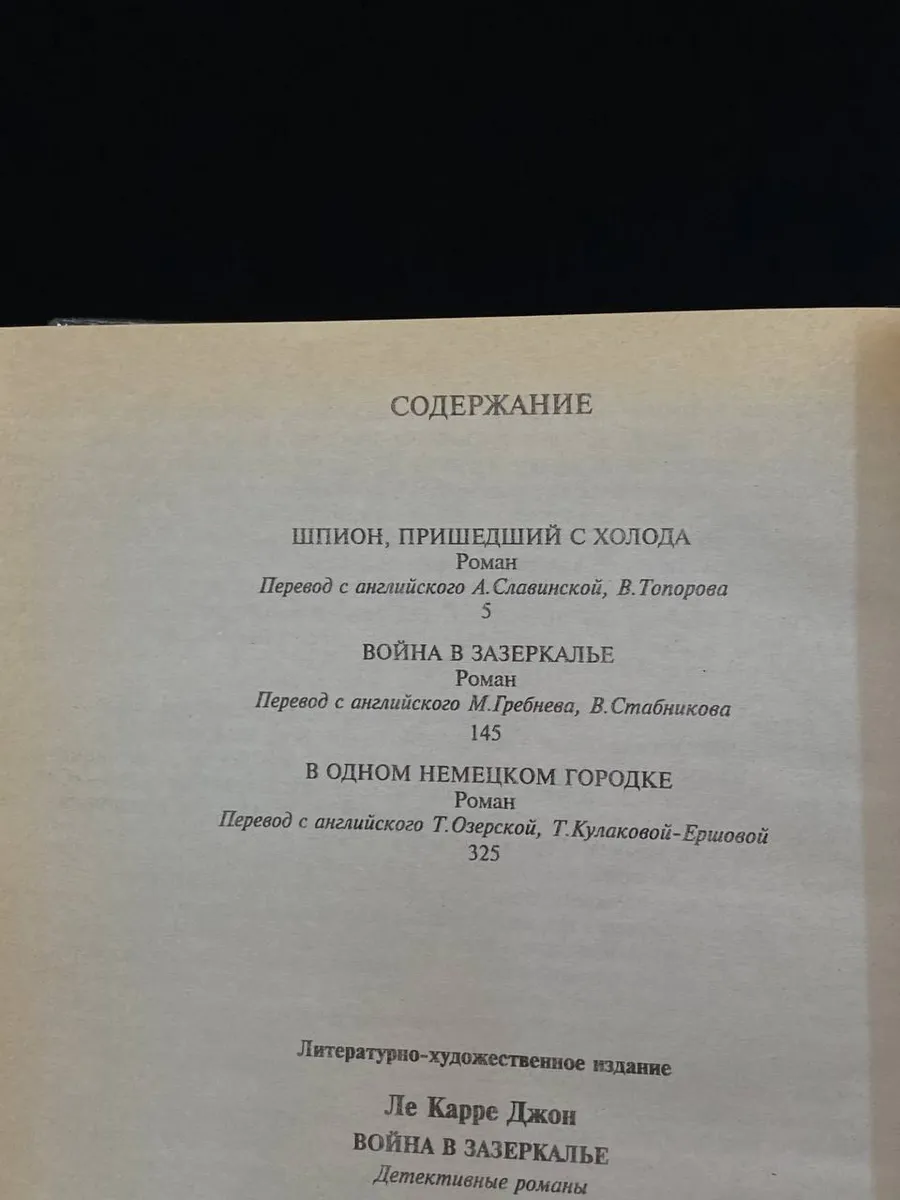 СОДЕРЖАНИЕ

ШПИОН, ПРИШЕДШИЙ С ХОЛОДА
Роман
Перевод с английского А.Славинской, В.Топорова
5

ВОЙНА В ЗАЗЕРКАЛЬЕ
Роман
Перевод с английского М.Гребнева, В.Стабникова
145

В ОДНОМ НЕМЕЦКОМ ГОРОДКЕ
Роман
Перевод с английского Т.Озерской, Т.Кулаковой-Ершовой
325

Литературно-художественное издание

Ле Карре Джон
ВОЙНА В ЗАЗЕРКАЛЬЕ
Детективные романы